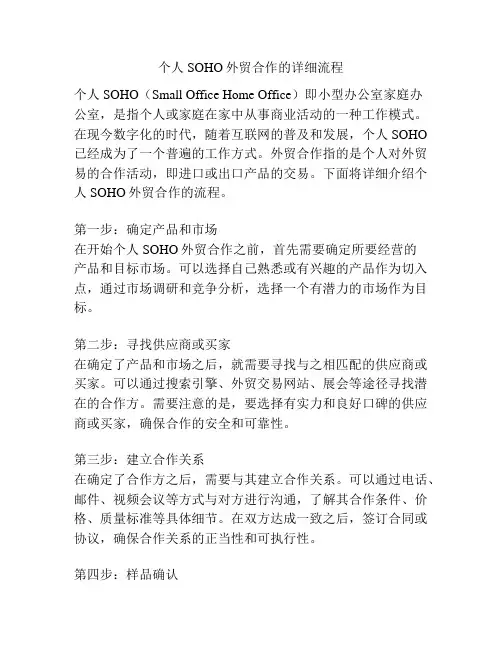 个人 SOHO 外贸合作的详细流程

个人 SOHO（Small Office Home Office）即小型办公室家庭办公室，是指个人或家庭在家中从事商业活动的一种工作模式。在现今数字化的时代，随着互联网的普及和发展，个人 SOHO 已经成为了一个普遍的工作方式。外贸合作指的是个人对外贸易的合作活动，即进口或出口产品的交易。下面将详细介绍个人 SOHO 外贸合作的流程。

第一步：确定产品和市场
在开始个人 SOHO 外贸合作之前，首先需要确定所要经营的产品和目标市场。可以选择自己熟悉或有兴趣的产品作为切入点，通过市场调研和竞争分析，选择一个有潜力的市场作为目标。

第二步：寻找供应商或买家
在确定了产品和市场之后，就需要寻找与之相匹配的供应商或买家。可以通过搜索引擎、外贸交易网站、展会等途径寻找潜在的合作方。需要注意的是，要选择有实力和良好口碑的供应商或买家，确保合作的安全和可靠性。

第三步：建立合作关系
在确定了合作方之后，需要与其建立合作关系。可以通过电话、邮件、视频会议等方式与对方进行沟通，了解其合作条件、价格、质量标准等具体细节。在双方达成一致之后，签订合同或协议，确保合作关系的正当性和可执行性。

第四步：样品确认